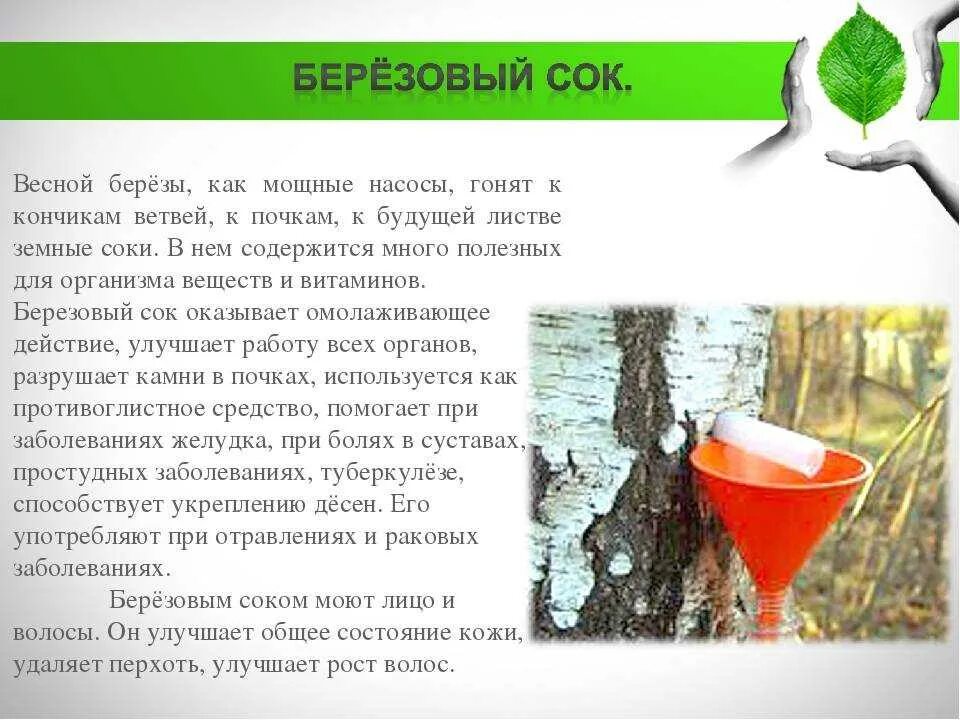 БЕРЁЗОВЫЙ СОК.

Весной берёзы, как мощные насосы, гонят к кончикам ветвей, к почкам, к будущей листве земные соки. В нем содержится много полезных для организма веществ и витаминов. Березовый сок оказывает омолаживающее действие, улучшает работу всех органов, разрушает камни в почках, используется как противоглистное средство, помогает при заболеваниях желудка, при болях в суставах, простудных заболеваниях, туберкулёзе, способствует укреплению дёсен. Его употребляют при отравлениях и раковых заболеваниях.

Берёзовым соком моют лицо и волосы. Он улучшает общее состояние кожи, удаляет перхоть, улучшает рост волос.